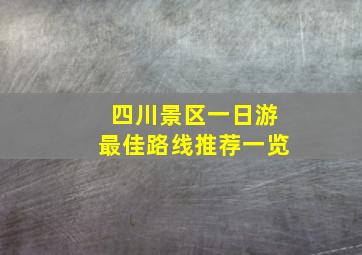 四川景区一日游
最佳路线推荐一览